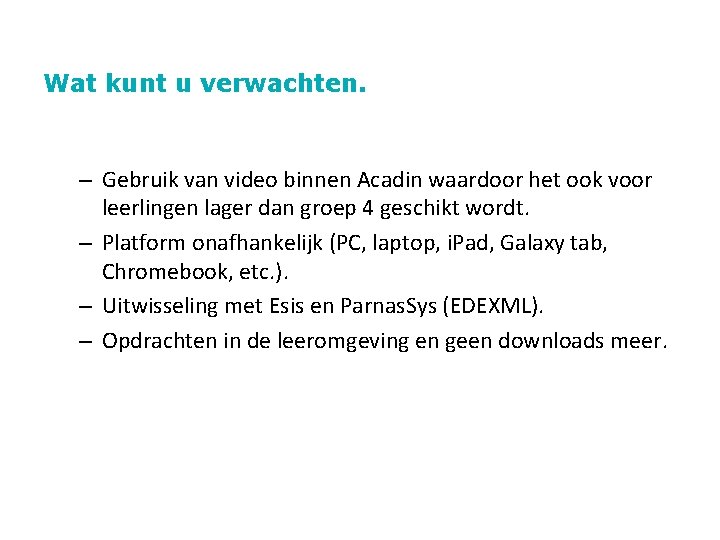 Wat kunt u verwachten.

– Gebruik van video binnen Acadin waardoor het ook voor leerlingen lager dan groep 4 geschikt wordt.
– Platform onafhankelijk (PC, laptop, iPad, Galaxy tab, Chromebook, etc.).
– Uitwisseling met Esis en ParnasSys (EDEXML).
– Opdrachten in de leeromgeving en geen downloads meer.